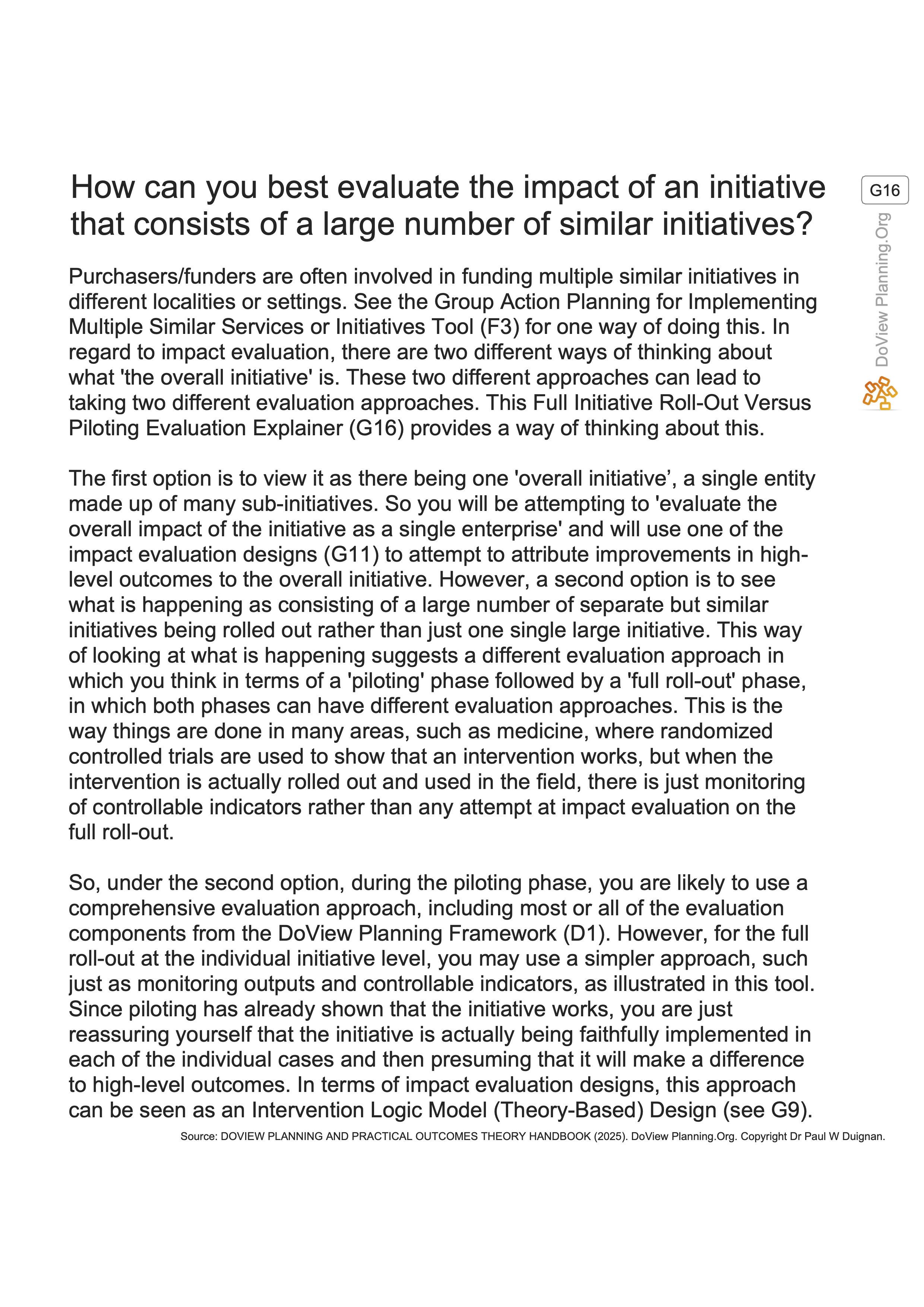 How can you best evaluate the impact of an initiative that consists of a large number of similar initiatives?

G16

DoView Planning.Org

Purchasers/funders are often involved in funding multiple similar initiatives in different localities or settings. See the Group Action Planning for Implementing Multiple Similar Services or Initiatives Tool (F3) for one way of doing this. In regard to impact evaluation, there are two different ways of thinking about what 'the overall initiative' is. These two different approaches can lead to taking two different evaluation approaches. This Full Initiative Roll-Out Versus Piloting Evaluation Explainer (G16) provides a way of thinking about this.

The first option is to view it as there being one 'overall initiative’, a single entity made up of many sub-initiatives. So you will be attempting to 'evaluate the overall impact of the initiative as a single enterprise' and will use one of the impact evaluation designs (G11) to attempt to attribute improvements in high-level outcomes to the overall initiative. However, a second option is to see what is happening as consisting of a large number of separate but similar initiatives being rolled out rather than just one single large initiative. This way of looking at what is happening suggests a different evaluation approach in which you think in terms of a 'piloting' phase followed by a 'full roll-out' phase, in which both phases can have different evaluation approaches. This is the way things are done in many areas, such as medicine, where randomized controlled trials are used to show that an intervention works, but when the intervention is actually rolled out and used in the field, there is just monitoring of controllable indicators rather than any attempt at impact evaluation on the full roll-out.

So, under the second option, during the piloting phase, you are likely to use a comprehensive evaluation approach, including most or all of the evaluation components from the DoView Planning Framework (D1). However, for the full roll-out at the individual initiative level, you may use a simpler approach, such just as monitoring outputs and controllable indicators, as illustrated in this tool. Since piloting has already shown that the initiative works, you are just reassuring yourself that the initiative is actually being faithfully implemented in each of the individual cases and then presuming that it will make a difference to high-level outcomes. In terms of impact evaluation designs, this approach can be seen as an Intervention Logic Model (Theory-Based) Design (see G9).

Source: DOVIEW PLANNING AND PRACTICAL OUTCOMES THEORY HANDBOOK (2025). DoView Planning.Org. Copyright Dr Paul W Duignan.